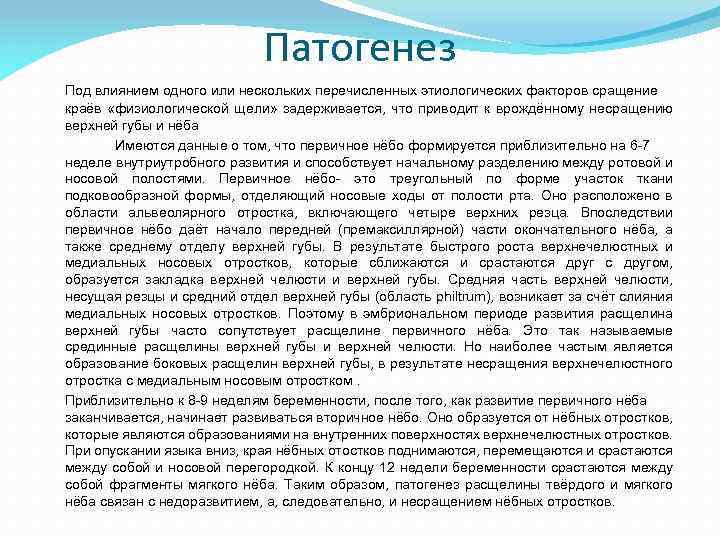 Патогенез

Под влиянием одного или нескольких перечисленных этиологических факторов сращение краёв «физиологической щели» задерживается, что приводит к врождённому несращению верхней губы и нёба

Имеются данные о том, что первичное нёбо формируется приблизительно на 6-7 неделе внутриутробного развития и способствует начальному разделению между ротовой и носовой полостями. Первичное нёбо- это треугольный по форме участок ткани подковообразной формы, отделяющий носовые ходы от полости рта. Оно расположено в области альвеолярного отростка, включающего четыре верхних резца. Впоследствии первичное нёбо даёт начало передней (премаксиллярной) части окончательного нёба, а также среднему отделу верхней губы. В результате быстрого роста верхнечелюстных и медиальных носовых отростков, которые сближаются и срастаются друг с другом, образуется закладка верхней челюсти и верхней губы. Средняя часть верхней челюсти, несущая резцы и средний отдел верхней губы (область philtrum), возникает за счёт слияния медиальных носовых отростков. Поэтому в эмбриональном периоде развития расщелина верхней губы часто сопутствует расщелине первичного нёба. Это так называемые срединные расщелины верхней губы и верхней челюсти. Но наиболее частым является образование боковых расщелин верхней губы, в результате несращения верхнечелюстного отростка с медиальным носовым отростком .

Приблизительно к 8-9 неделям беременности, после того, как развитие первичного нёба заканчивается, начинает развиваться вторичное нёбо. Оно образуется от нёбных отростков, которые являются образованиями на внутренних поверхностях верхнечелюстных отростков. При опускании языка вниз, края нёбных отостков поднимаются, перемещаются и срастаются между собой и носовой перегородкой. К концу 12 недели беременности срастаются между собой фрагменты мягкого нёба. Таким образом, патогенез расщелины твёрдого и мягкого нёба связан с недоразвитием, а, следовательно, и несращением нёбных отростков.